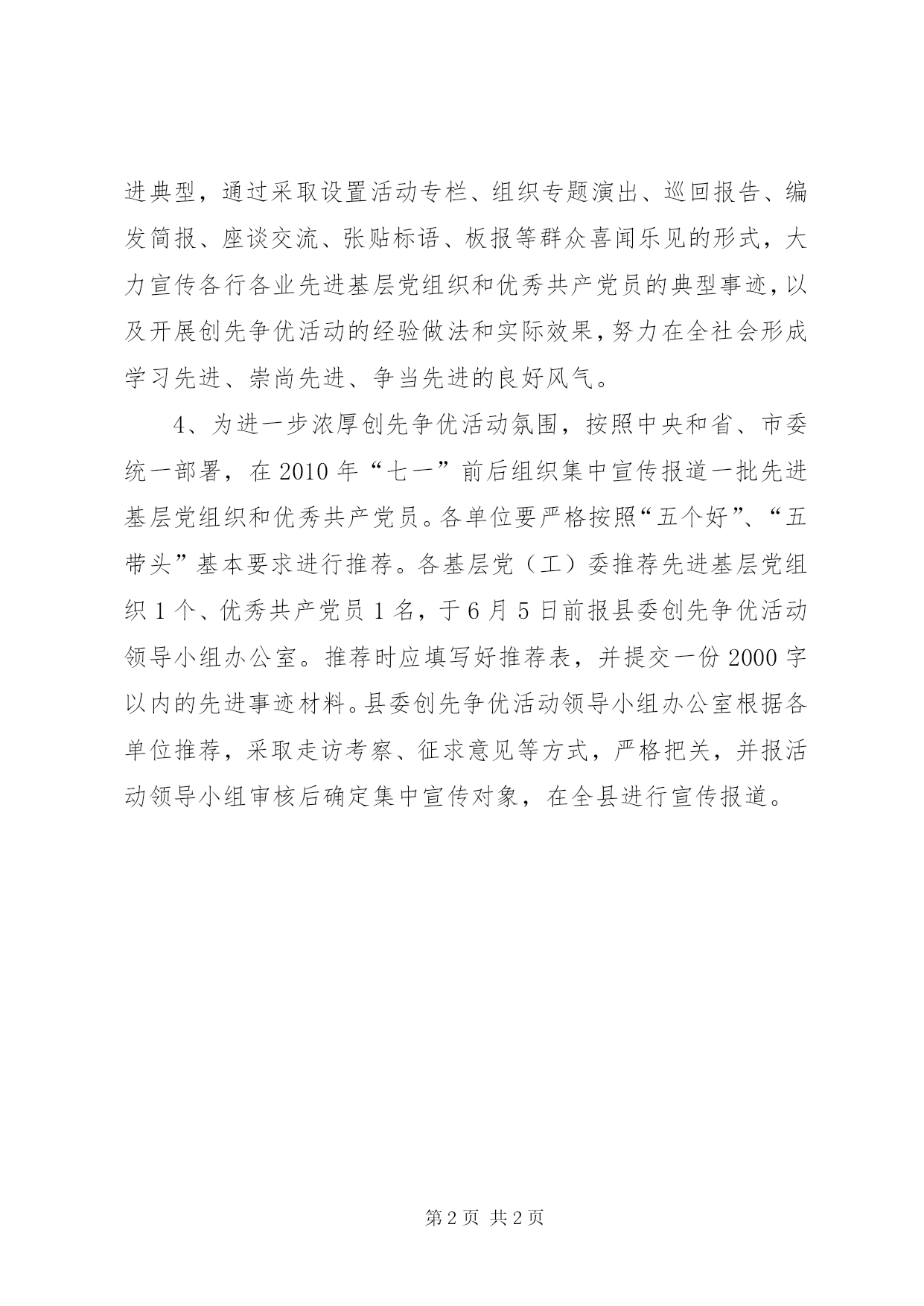 进典型，通过采取设置活动专栏、组织专题演出、巡回报告、编发简报、座谈交流、张贴标语、板报等群众喜闻乐见的形式，大力宣传各行各业先进基层党组织和优秀共产党员的典型事迹，以及开展创先争优活动的经验做法和实际效果，努力在全社会形成学习先进、崇尚先进、争当先进的良好风气。

4、为进一步浓厚创先争优活动氛围，按照中央和省、市委统一部署，在2010年“七一”前后组织集中宣传报道一批先进基层党组织和优秀共产党员。各单位要严格按照“五个好”、“五带头”基本要求进行推荐。各基层党（工）委推荐先进基层党组织1个、优秀共产党员1名，于6月5日前报县委创先争优活动领导小组办公室。推荐时应填写好推荐表，并提交一份2000字以内的先进事迹材料。县委创先争优活动领导小组办公室根据各单位推荐，采取走访考察、征求意见等方式，严格把关，并报活动领导小组审核后确定集中宣传对象，在全县进行宣传报道。

第2页 共2页